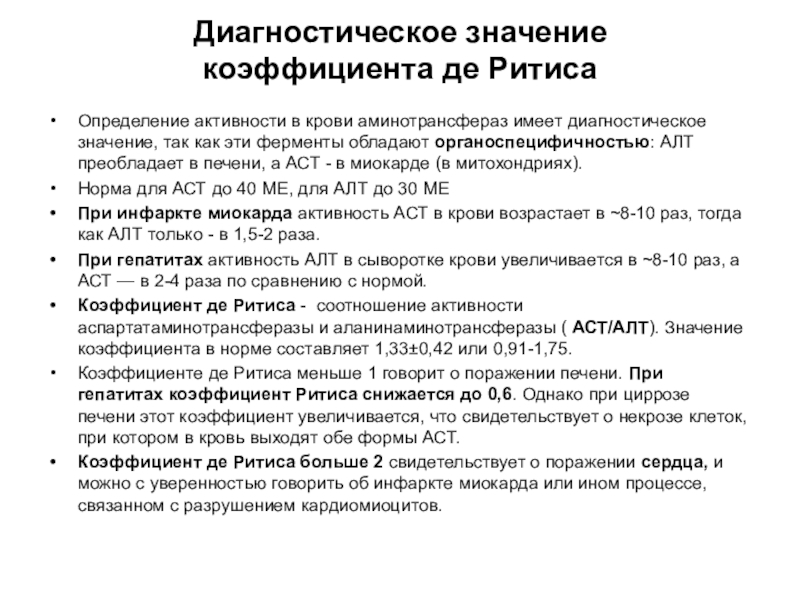 Диагностическое значение коэффициента де Ритиса

• Определение активности в крови аминотрансфераз имеет диагностическое значение, так как эти ферменты обладают органоспецифичностью: АЛТ преобладает в печени, а АСТ - в миокарде (в митохондриях).

• Норма для АСТ до 40 МЕ, для АЛТ до 30 МЕ

• При инфаркте миокарда активность АСТ в крови возрастает в ~8-10 раз, тогда как АЛТ только - в 1,5-2 раза.

• При гепатитах активность АЛТ в сыворотке крови увеличивается в ~8-10 раз, а АСТ — в 2-4 раза по сравнению с нормой.

• Коэффициент де Ритиса - соотношение активности аспартатаминотрансферазы и аланинаминотрансферазы ( АСТ/АЛТ). Значение коэффициента в норме составляет 1,33±0,42 или 0,91-1,75.

• Коэффициенте де Ритиса меньше 1 говорит о поражении печени. При гепатитах коэффициент Ритиса снижается до 0,6. Однако при циррозе печени этот коэффициент увеличивается, что свидетельствует о некрозе клеток, при котором в кровь выходят обе формы АСТ.

• Коэффициент де Ритиса больше 2 свидетельствует о поражении сердца, и можно с уверенностью говорить об инфаркте миокарда или ином процессе, связанном с разрушением кардиомиоцитов.